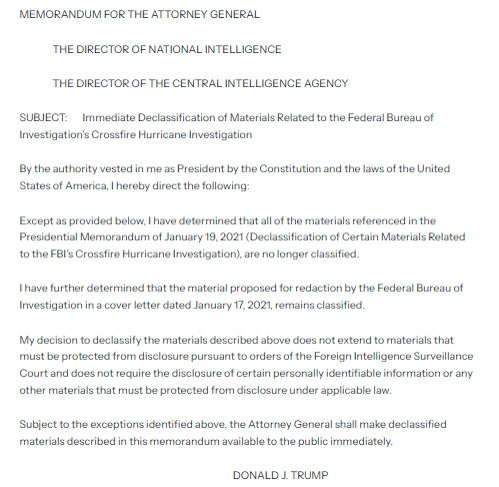 MEMORANDUM FOR THE ATTORNEY GENERAL

THE DIRECTOR OF NATIONAL INTELLIGENCE

THE DIRECTOR OF THE CENTRAL INTELLIGENCE AGENCY

SUBJECT: Immediate Declassification of Materials Related to the Federal Bureau of Investigation's Crossfire Hurricane Investigation

By the authority vested in me as President by the Constitution and the laws of the United States of America, I hereby direct the following:

Except as provided below, I have determined that all of the materials referenced in the Presidential Memorandum of January 19, 2021 (Declassification of Certain Materials Related to the FBI's Crossfire Hurricane Investigation), are no longer classified.

I have further determined that the material proposed for redaction by the Federal Bureau of Investigation in a cover letter dated January 17, 2021, remains classified.

My decision to declassify the materials described above does not extend to materials that must be protected from disclosure pursuant to orders of the Foreign Intelligence Surveillance Court and does not require the disclosure of certain personally identifiable information or any other materials that must be protected from disclosure under applicable law.

Subject to the exceptions identified above, the Attorney General shall make declassified materials described in this memorandum available to the public immediately.

DONALD J. TRUMP